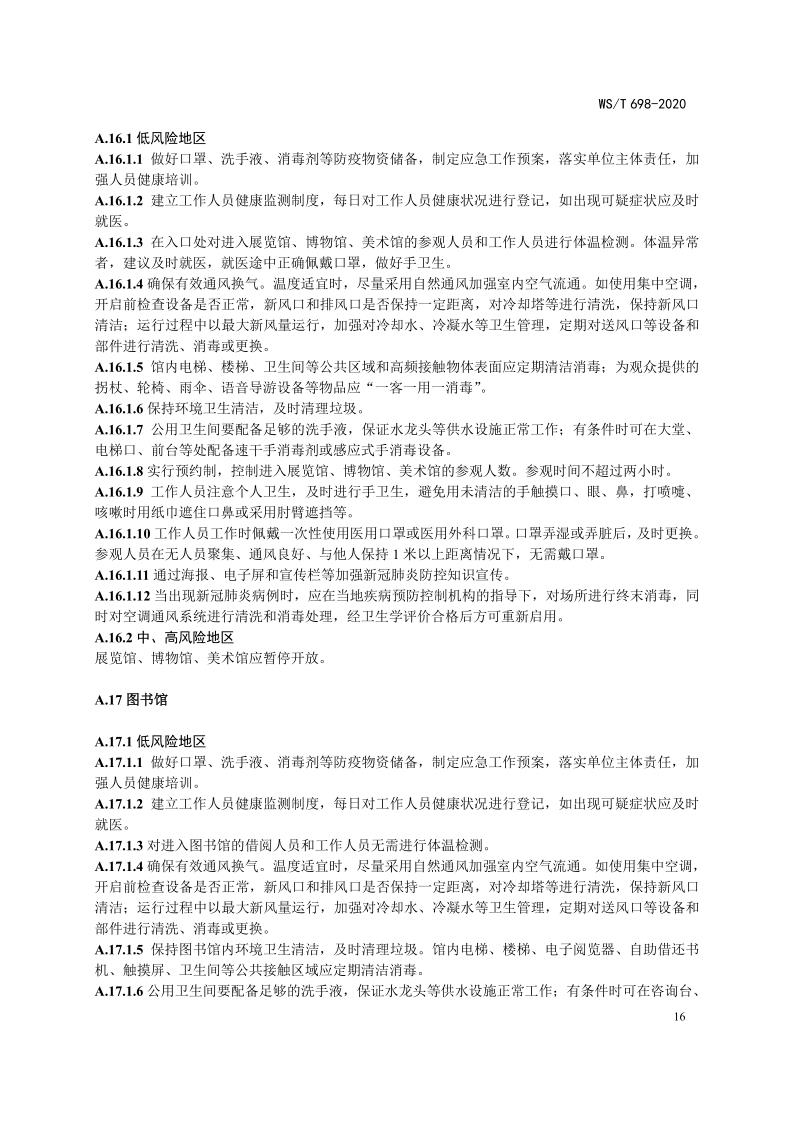 WS/T 698-2020

A.16.1 低风险地区

A.16.1.1 做好口罩、洗手液、消毒剂等防疫物资储备，制定应急工作预案，落实单位主体责任，加强人员健康培训。

A.16.1.2 建立工作人员健康监测制度，每日对工作人员健康状况进行登记，如出现可疑症状应及时就医。

A.16.1.3 在入口处对进入展览馆、博物馆、美术馆的参观人员和工作人员进行体温检测。体温异常者，建议及时就医，就医途中正确佩戴口罩，做好手卫生。

A.16.1.4 确保有效通风换气。温度适宜时，尽量采用自然通风加强室内空气流通。如使用集中空调，开启前检查设备是否正常，新风口和排风口是否保持一定距离，对冷却塔等进行清洗，保持新风口清洁；运行过程中以最大新风量运行，加强对冷却水、冷凝水等卫生管理，定期对送风口等设备和部件进行清洗、消毒或更换。

A.16.1.5 馆内电梯、楼梯、卫生间等公共区域和高频接触物体表面应定期清洁消毒；为观众提供的拐杖、轮椅、雨伞、语音导游设备等物品应“一客一用一消毒”。

A.16.1.6 保持环境卫生清洁，及时清理垃圾。

A.16.1.7 公用卫生间要配备足够的洗手液，保证水龙头等供水设施正常工作；有条件时可在大堂、电梯口、前台等处配备速干手消毒剂或感应式手消毒设备。

A.16.1.8 实行预约制，控制进入展览馆、博物馆、美术馆的参观人数。参观时间不超过两小时。

A.16.1.9 工作人员注意个人卫生，及时进行手卫生，避免用未清洁的手触摸口、眼、鼻，打喷嚏、咳嗽时用纸巾遮住口鼻或采用肘臂遮挡等。

A.16.1.10 工作人员工作时佩戴一次性使用医用口罩或医用外科口罩。口罩弄湿或弄脏后，及时更换。参观人员在无人员聚集、通风良好、与他人保持 1 米以上距离情况下，无需戴口罩。

A.16.1.11 通过海报、电子屏和宣传栏等加强新冠肺炎防控知识宣传。

A.16.1.12 当出现新冠肺炎病例时，应在当地疾病预防控制机构的指导下，对场所进行终末消毒，同时对空调通风系统进行清洗和消毒处理，经卫生学评价合格后方可重新启用。

A.16.2 中、高风险地区

展览馆、博物馆、美术馆应暂停开放。

A.17 图书馆

A.17.1 低风险地区

A.17.1.1 做好口罩、洗手液、消毒剂等防疫物资储备，制定应急工作预案，落实单位主体责任，加强人员健康培训。

A.17.1.2 建立工作人员健康监测制度，每日对工作人员健康状况进行登记，如出现可疑症状应及时就医。

A.17.1.3 对进入图书馆的借阅人员和工作人员无需进行体温检测。

A.17.1.4 确保有效通风换气。温度适宜时，尽量采用自然通风加强室内空气流通。如使用集中空调，开启前检查设备是否正常，新风口和排风口是否保持一定距离，对冷却塔等进行清洗，保持新风口清洁；运行过程中以最大新风量运行，加强对冷却水、冷凝水等卫生管理，定期对送风口等设备和部件进行清洗、消毒或更换。

A.17.1.5 保持图书馆内环境卫生清洁，及时清理垃圾。馆内电梯、楼梯、电子阅览器、自助借还书机、触摸屏、卫生间等公共接触区域应定期清洁消毒。

A.17.1.6 公用卫生间要配备足够的洗手液，保证水龙头等供水设施正常工作；有条件时可在咨询台、

16